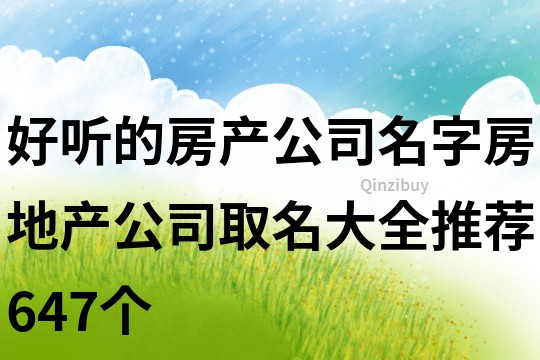 好听的房产公司名字房地产公司取名大全推荐647个

Qinzibuy